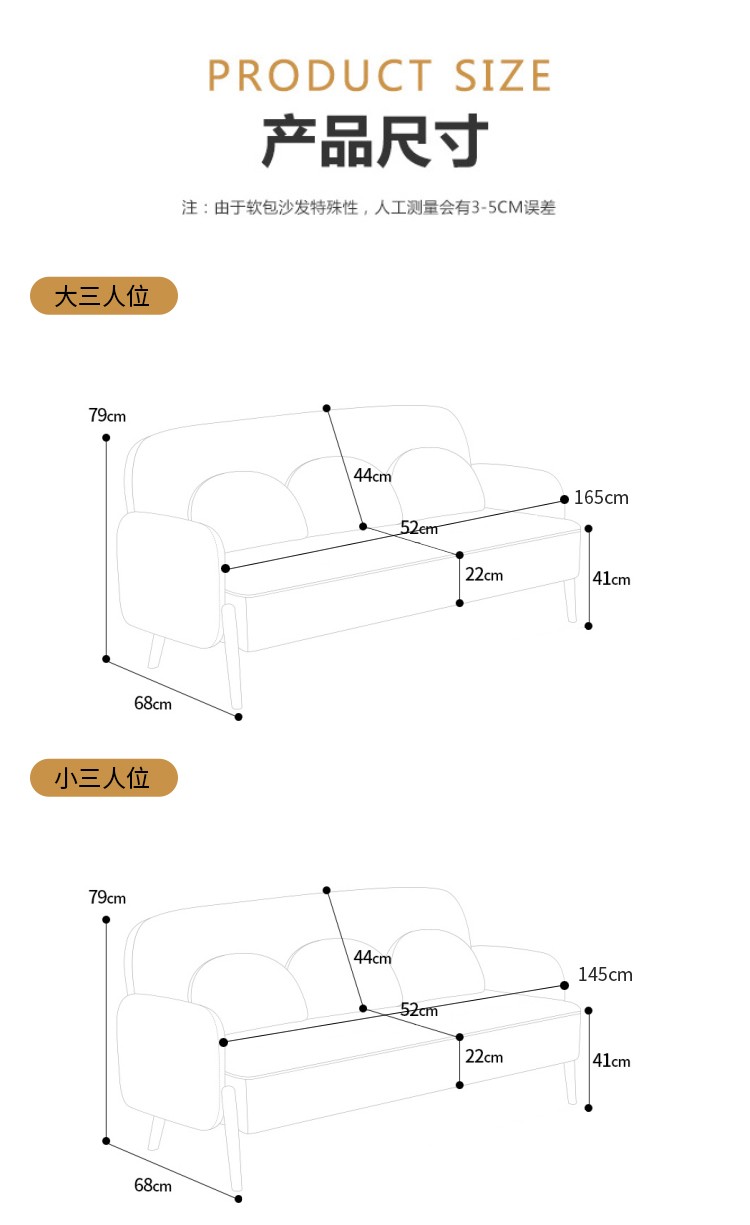 PRODUCT SIZE
产品尺寸

注：由于软包沙发特殊性，人工测量会有3-5CM误差

大三人位

79cm
44cm
165cm
52cm
22cm
41cm
68cm

小三人位

79cm
44cm
145cm
52cm
22cm
41cm
68cm